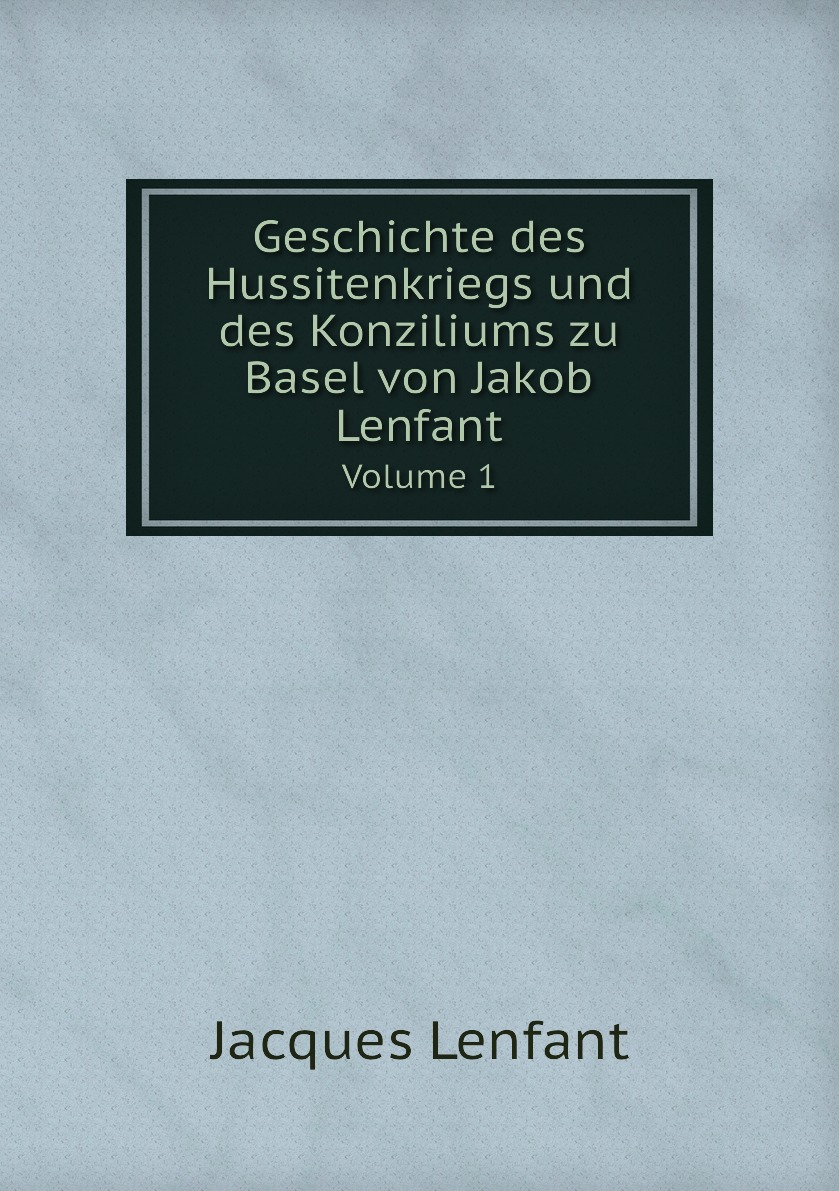 Geschichte des Hussitenkriegs und des Konziliums zu Basel von Jakob Lenfant
Volume 1

Jacques Lenfant